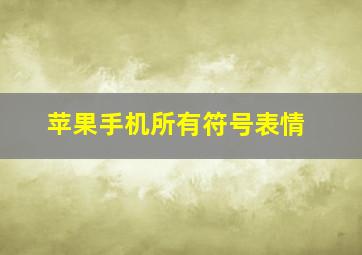 苹果手机所有符号表情